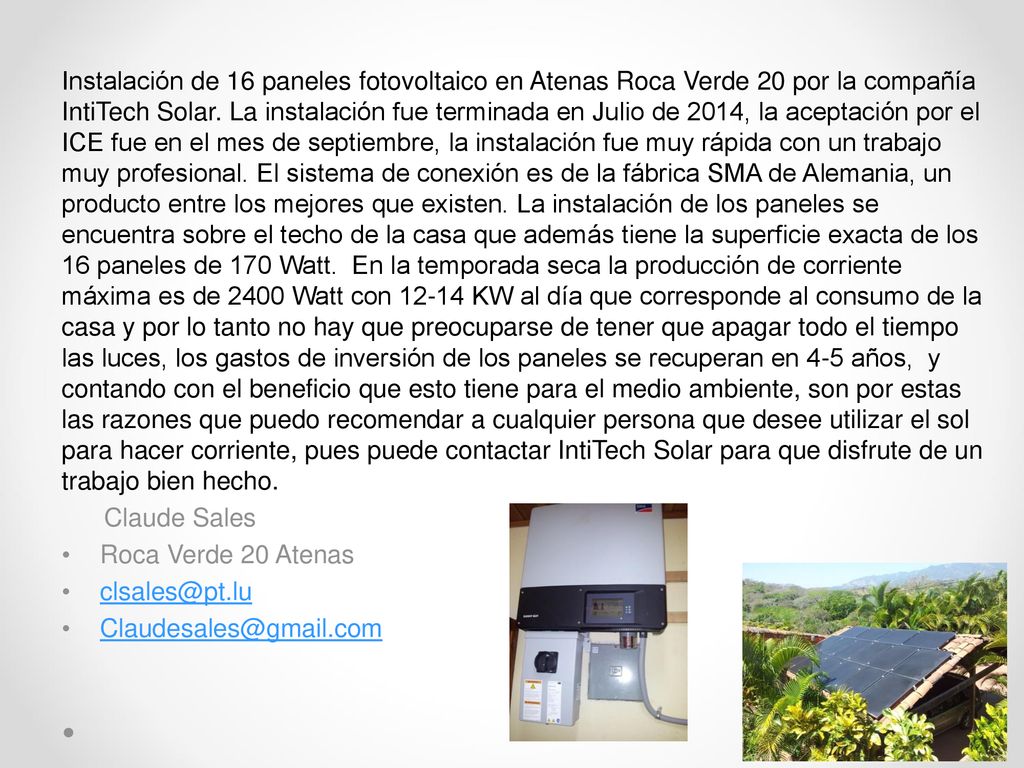 Instalación de 16 paneles fotovoltaico en Atenas Roca Verde 20 por la compañía IntiTech Solar. La instalación fue terminada en Julio de 2014, la aceptación por el ICE fue en el mes de septiembre, la instalación fue muy rápida con un trabajo muy profesional. El sistema de conexión es de la fábrica SMA de Alemania, un producto entre los mejores que existen. La instalación de los paneles se encuentra sobre el techo de la casa que además tiene la superficie exacta de los 16 paneles de 170 Watt. En la temporada seca la producción de corriente máxima es de 2400 Watt con 12-14 KW al día que corresponde al consumo de la casa y por lo tanto no hay que preocuparse de tener que apagar todo el tiempo las luces, los gastos de inversión de los paneles se recuperan en 4-5 años, y contando con el beneficio que esto tiene para el medio ambiente, son por estas las razones que puedo recomendar a cualquier persona que desee utilizar el sol para hacer corriente, pues puede contactar IntiTech Solar para que disfrute de un trabajo bien hecho.

Claude Sales
• Roca Verde 20 Atenas
• clsales@pt.lu
• Claudesales@gmail.com
•